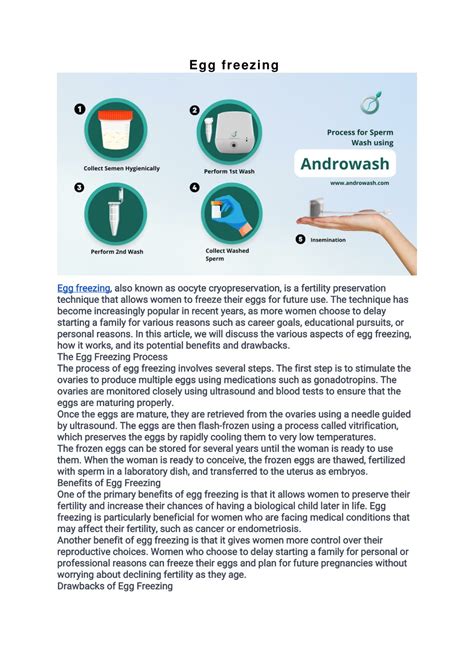 Egg freezing

1
Collect Semen Hygienically

2
Perform 1st Wash

3
Perform 2nd Wash

4
Collect Washed Sperm

Process for Sperm Wash using

Androwash

www.androwash.com

5 Insemination

Egg freezing, also known as oocyte cryopreservation, is a fertility preservation technique that allows women to freeze their eggs for future use. The technique has become increasingly popular in recent years, as more women choose to delay starting a family for various reasons such as career goals, educational pursuits, or personal reasons. In this article, we will discuss the various aspects of egg freezing, how it works, and its potential benefits and drawbacks.
The Egg Freezing Process
The process of egg freezing involves several steps. The first step is to stimulate the ovaries to produce multiple eggs using medications such as gonadotropins. The ovaries are monitored closely using ultrasound and blood tests to ensure that the eggs are maturing properly.
Once the eggs are mature, they are retrieved from the ovaries using a needle guided by ultrasound. The eggs are then flash-frozen using a process called vitrification, which preserves the eggs by rapidly cooling them to very low temperatures.
The frozen eggs can be stored for several years until the woman is ready to use them. When the woman is ready to conceive, the frozen eggs are thawed, fertilized with sperm in a laboratory dish, and transferred to the uterus as embryos.
Benefits of Egg Freezing
One of the primary benefits of egg freezing is that it allows women to preserve their fertility and increase their chances of having a biological child later in life. Egg freezing is particularly beneficial for women who are facing medical conditions that may affect their fertility, such as cancer or endometriosis.
Another benefit of egg freezing is that it gives women more control over their reproductive choices. Women who choose to delay starting a family for personal or professional reasons can freeze their eggs and plan for future pregnancies without worrying about declining fertility as they age.
Drawbacks of Egg Freezing